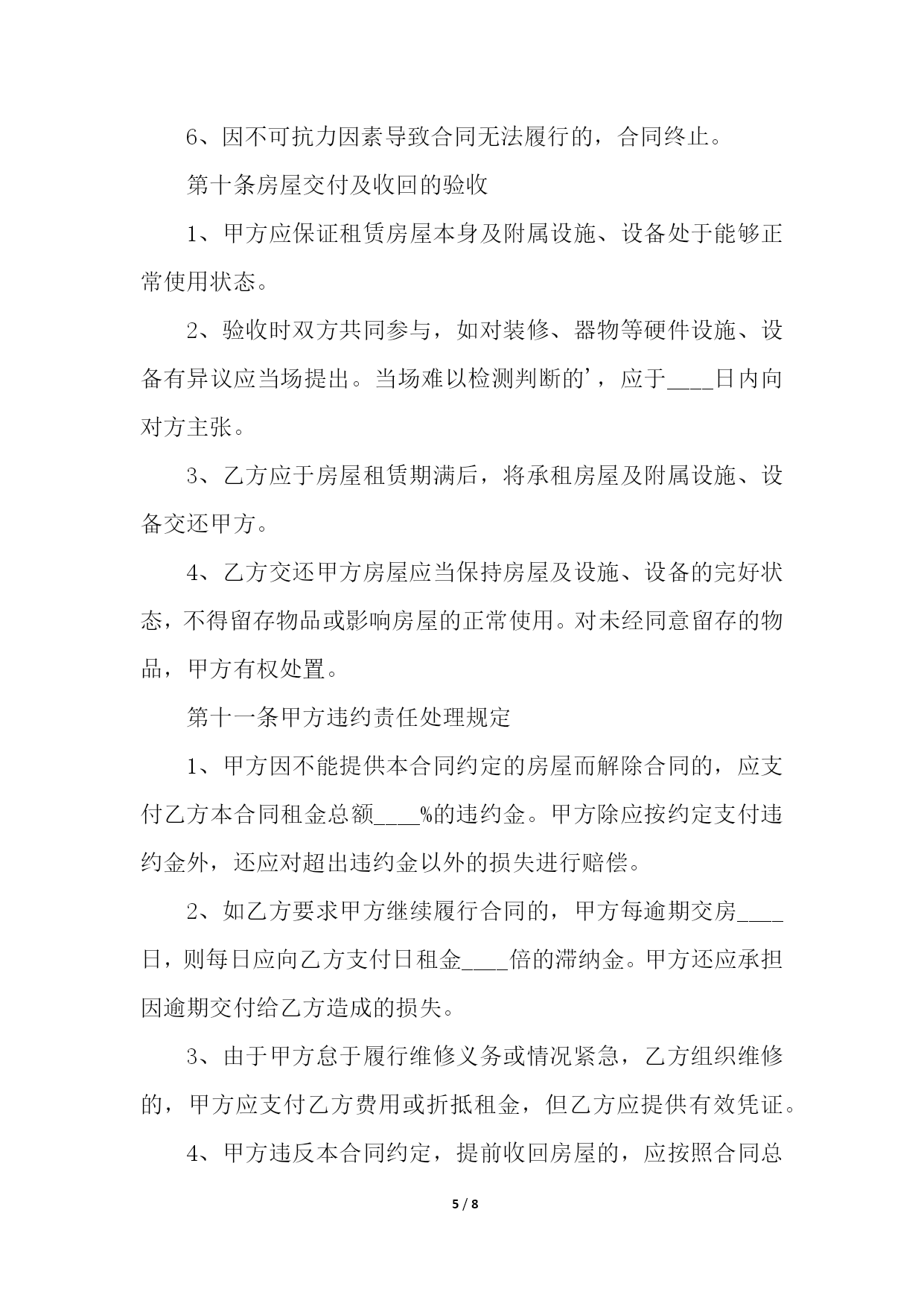 6、因不可抗力因素导致合同无法履行的，合同终止。

第十条房屋交付及收回的验收

1、甲方应保证租赁房屋本身及附属设施、设备处于能够正常使用状态。

2、验收时双方共同参与，如对装修、器物等硬件设施、设备有异议应当场提出。当场难以检测判断的’，应于____日内向对方主张。

3、乙方应于房屋租赁期满后，将承租房屋及附属设施、设备交还甲方。

4、乙方交还甲方房屋应当保持房屋及设施、设备的完好状态，不得留存物品或影响房屋的正常使用。对未经同意留存的物品，甲方有权处置。

第十一条甲方违约责任处理规定

1、甲方因不能提供本合同约定的房屋而解除合同的，应支付乙方本合同租金总额____%的违约金。甲方除应按约定支付违约金外，还应对超出违约金以外的损失进行赔偿。

2、如乙方要求甲方继续履行合同的，甲方每逾期交房____日，则每日应向乙方支付日租金____倍的滞纳金。甲方还应承担因逾期交付给乙方造成的损失。

3、由于甲方怠于履行维修义务或情况紧急，乙方组织维修的，甲方应支付乙方费用或折抵租金，但乙方应提供有效凭证。

4、甲方违反本合同约定，提前收回房屋的，应按照合同总

5 / 8